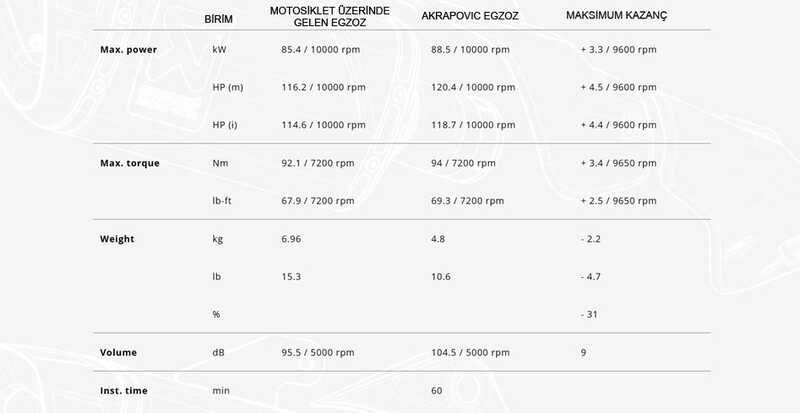 |  | BİRİM | MOTOSİKLET ÜZERİNDE GELEN EGZOZ | AKRAPOVIC EGZOZ | MAKSİMUM KAZANÇ |
|---|---|---|---|---|
| Max. power | kW | 85.4 / 10000 rpm | 88.5 / 10000 rpm | + 3.3 / 9600 rpm |
|  | HP (m) | 116.2 / 10000 rpm | 120.4 / 10000 rpm | + 4.5 / 9600 rpm |
|  | HP (i) | 114.6 / 10000 rpm | 118.7 / 10000 rpm | + 4.4 / 9600 rpm |
| Max. torque | Nm | 92.1 / 7200 rpm | 94 / 7200 rpm | + 3.4 / 9650 rpm |
|  | lb-ft | 67.9 / 7200 rpm | 69.3 / 7200 rpm | + 2.5 / 9650 rpm |
| Weight | kg | 6.96 | 4.8 | - 2.2 |
|  | lb | 15.3 | 10.6 | - 4.7 |
|  | % |  |  | - 31 |
| Volume | dB | 95.5 / 5000 rpm | 104.5 / 5000 rpm | 9 |
| Inst. time | min |  | 60 |  |